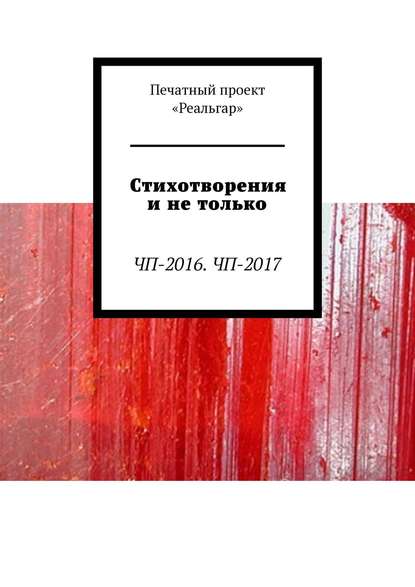 Печатный проект «Реальгар»

Стихотворения и не только

ЧП-2016. ЧП-2017